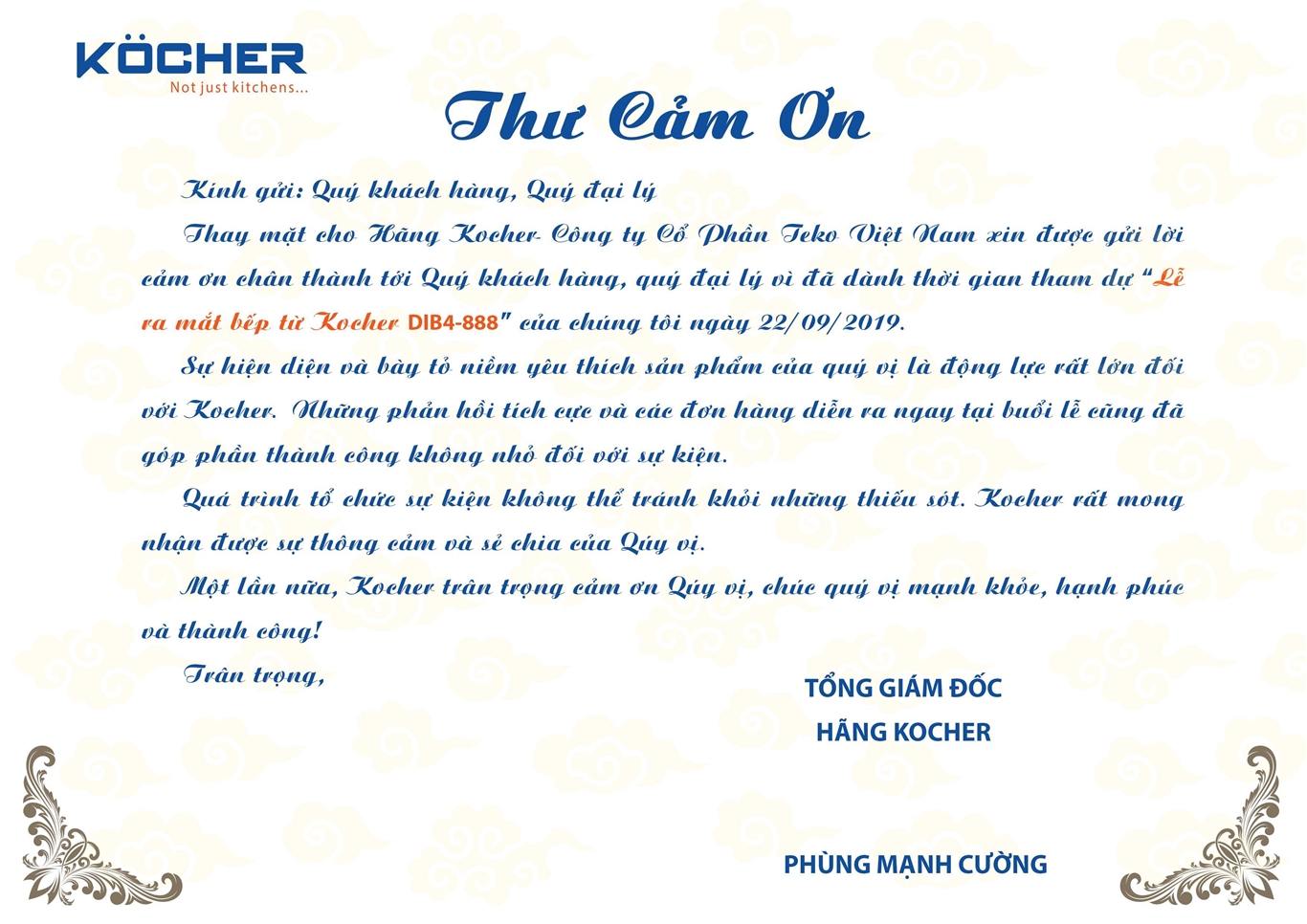 KÖCHER
Not just kitchens...

Thư Cảm Ơn

Kính gửi: Quý khách hàng, Quý đại lý

Thay mặt cho Hãng Kocher- Công ty Cổ Phần Teko Việt Nam xin được gửi lời cảm ơn chân thành tới Quý khách hàng, quý đại lý vì đã dành thời gian tham dự "Lễ ra mắt bếp từ Kocher DIB4-888" của chúng tôi ngày 22/09/2019.

Sự hiện diện và bày tỏ niềm yêu thích sản phẩm của quý vị là động lực rất lớn đối với Kocher. Những phản hồi tích cực và các đơn hàng diễn ra ngay tại buổi lễ cũng đã góp phần thành công không nhỏ đối với sự kiện.

Quá trình tổ chức sự kiện không thể tránh khỏi những thiếu sót. Kocher rất mong nhận được sự thông cảm và sẻ chia của Qúy vị.

Một lần nữa, Kocher trân trọng cảm ơn Qúy vị, chúc quý vị mạnh khỏe, hạnh phúc và thành công!

Trân trọng,

TỔNG GIÁM ĐỐC
HÃNG KOCHER

PHÙNG MẠNH CƯỜNG